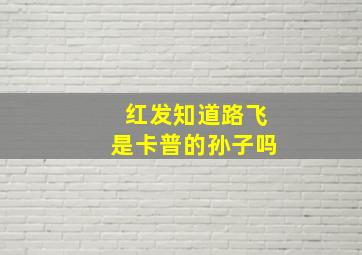 红发知道路飞
是卡普的孙子吗